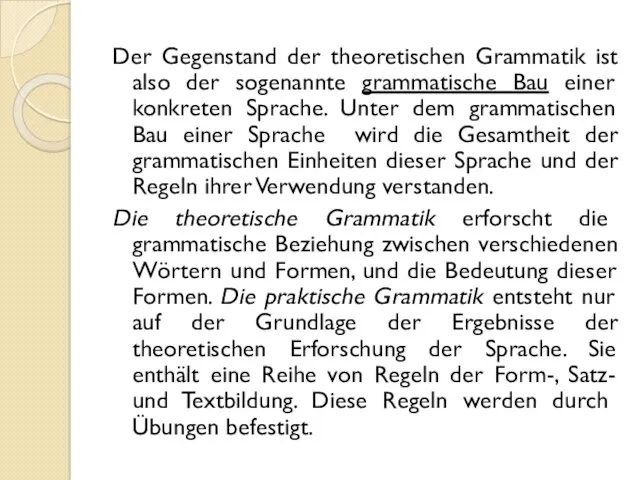 Der Gegenstand der theoretischen Grammatik ist also der sogenannte grammatische Bau einer konkreten Sprache. Unter dem grammatischen Bau einer Sprache wird die Gesamtheit der grammatischen Einheiten dieser Sprache und der Regeln ihrer Verwendung verstanden.

Die theoretische Grammatik erforscht die grammatische Beziehung zwischen verschiedenen Wörtern und Formen, und die Bedeutung dieser Formen. Die praktische Grammatik entsteht nur auf der Grundlage der Ergebnisse der theoretischen Erforschung der Sprache. Sie enthält eine Reihe von Regeln der Form-, Satz- und Textbildung. Diese Regeln werden durch Übungen befestigt.